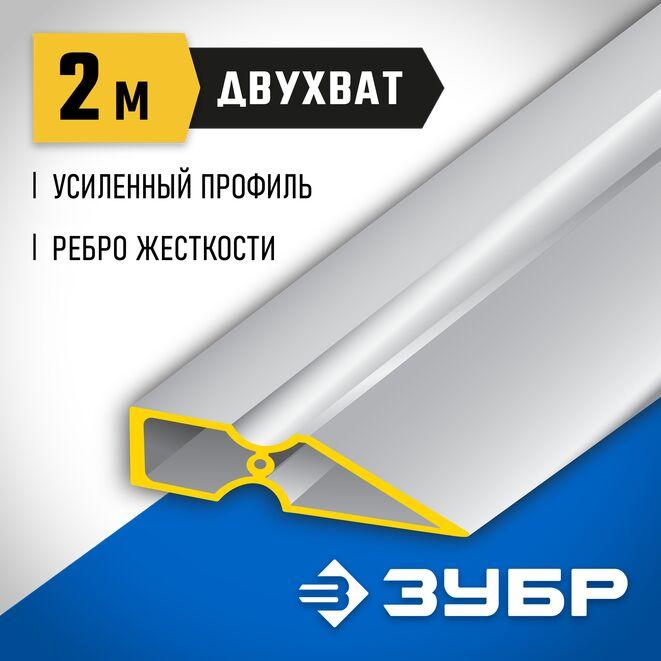 2 м ДВУХВАТ

| УСИЛЕННЫЙ ПРОФИЛЬ

| РЕБРО ЖЕСТКОСТИ

ЗУБР